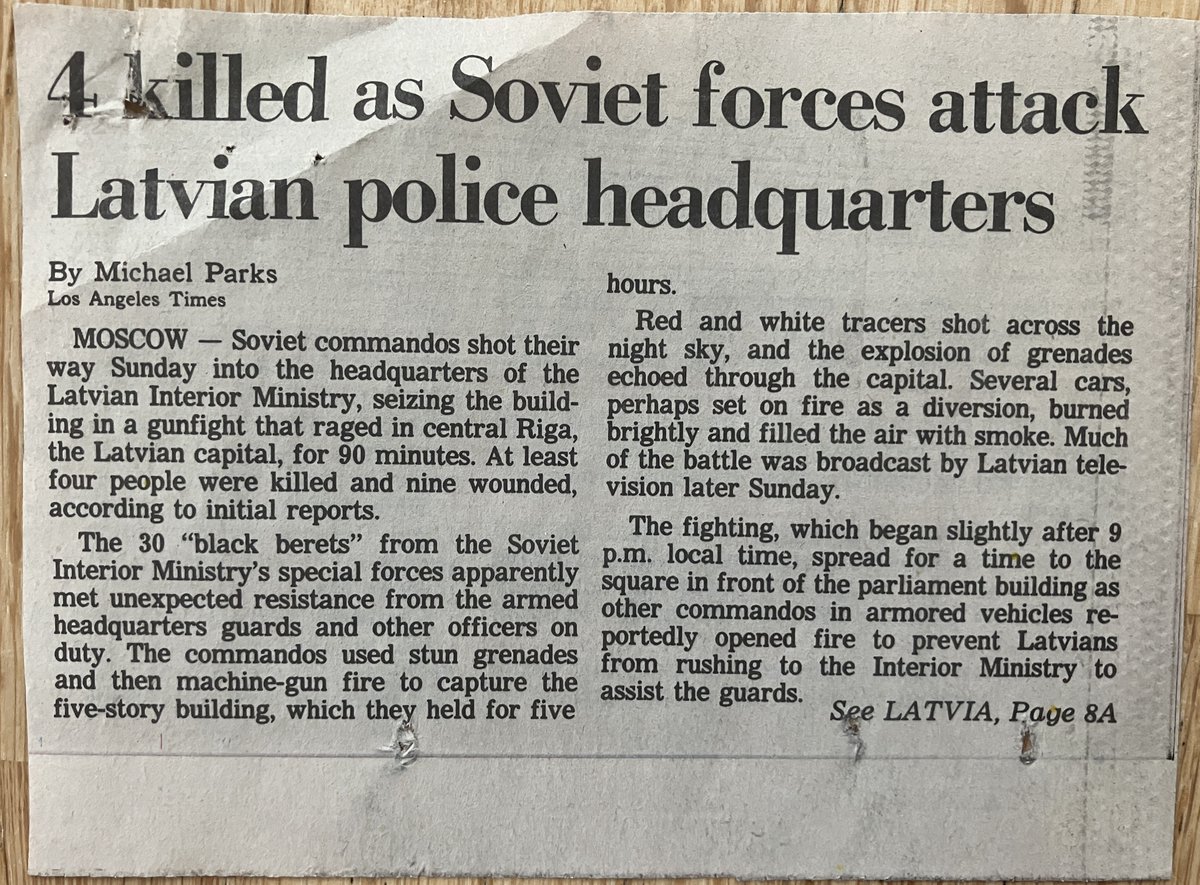 4 killed as Soviet forces attack Latvian police headquarters

By Michael Parks
Los Angeles Times

MOSCOW — Soviet commandos shot their way Sunday into the headquarters of the Latvian Interior Ministry, seizing the building in a gunfight that raged in central Riga, the Latvian capital, for 90 minutes. At least four people were killed and nine wounded, according to initial reports.

The 30 "black berets" from the Soviet Interior Ministry's special forces apparently met unexpected resistance from the armed headquarters guards and other officers on duty. The commandos used stun grenades and then machine-gun fire to capture the five-story building, which they held for five hours.

Red and white tracers shot across the night sky, and the explosion of grenades echoed through the capital. Several cars, perhaps set on fire as a diversion, burned brightly and filled the air with smoke. Much of the battle was broadcast by Latvian television later Sunday.

The fighting, which began slightly after 9 p.m. local time, spread for a time to the square in front of the parliament building as other commandos in armored vehicles reportedly opened fire to prevent Latvians from rushing to the Interior Ministry to assist the guards.

See LATVIA, Page 8A